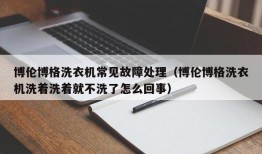 博伦博格洗衣机常见故障处理（博伦博格洗衣机洗着洗着就不洗了怎么回事）